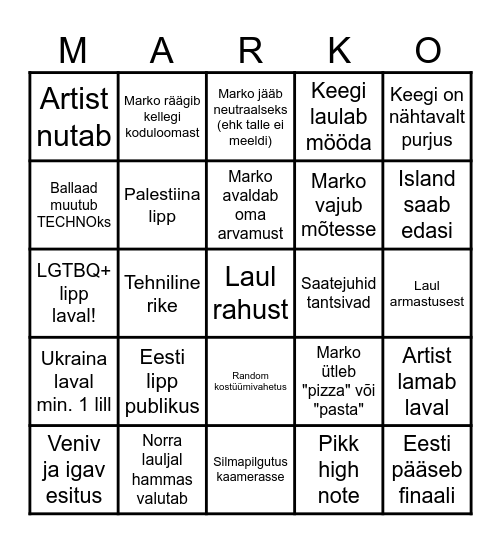 | M | A | R | K | O |
|---|---|---|---|---|
| Artist nutab | Marko räägib kellegi koduloomast | Marko jääb neutraalseks (ehk talle ei meeldi) | Keegi laulab mööda | Keegi on nähtavalt purjus |
| Ballaad muutub TECHNOks | Palestiina lipp | Marko avaldab oma arvamust | Marko vajub mõtesse | Island saab edasi |
| LGTBQ+ lipp laval! | Tehniline rike | Laul rahust | Saatejuhid tantsivad | Laul armastusest |
| Ukraina laval min. 1 lill | Eesti lipp publikus | Random kostüümivahetus | Marko ütleb "pizza" või "pasta" | Artist lamab laval |
| Veniv ja igav esitus | Norra lauljal hammas valutab | Silmapilgutus kaamerasse | Pikk high note | Eesti pääseb finaali |